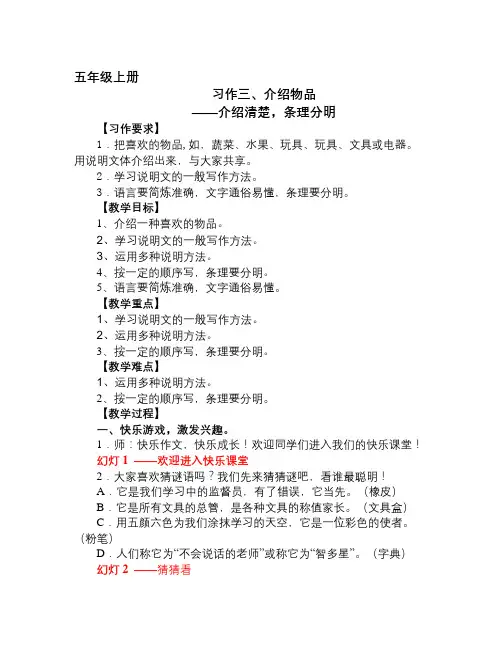 五年级上册

习作三、介绍物品
——介绍清楚，条理分明

【习作要求】

1．把喜欢的物品，如，蔬菜、水果、玩具、玩具、文具或电器。用说明文体介绍出来，与大家共享。

2．学习说明文的一般写作方法。

3．语言要简炼准确，文字通俗易懂，条理要分明。

【教学目标】

1、介绍一种喜欢的物品。

2、学习说明文的一般写作方法。

3、运用多种说明方法。

4、按一定的顺序写，条理要分明。

5、语言要简炼准确，文字通俗易懂。

【教学重点】

1、学习说明文的一般写作方法。

2、运用多种说明方法。

3、按一定的顺序写，条理要分明。

【教学难点】

1、运用多种说明方法。

2、按一定的顺序写，条理要分明。

【教学过程】

一、快乐游戏，激发兴趣。

1．师：快乐作文，快乐成长！欢迎同学们进入我们的快乐课堂！

幻灯 1 ——欢迎进入快乐课堂

2．大家喜欢猜谜语吗？我们先来猜猜谜吧，看谁最聪明！

A．它是我们学习中的监督员，有了错误，它当先。（橡皮）

B．它是所有文具的总管，是各种文具的称值家长。（文具盒）

C．用五颜六色为我们涂抹学习的天空，它是一位彩色的使者。（粉笔）

D．人们称它为“不会说话的老师”或称它为“智多星”。（字典）

幻灯 2 ——猜猜看